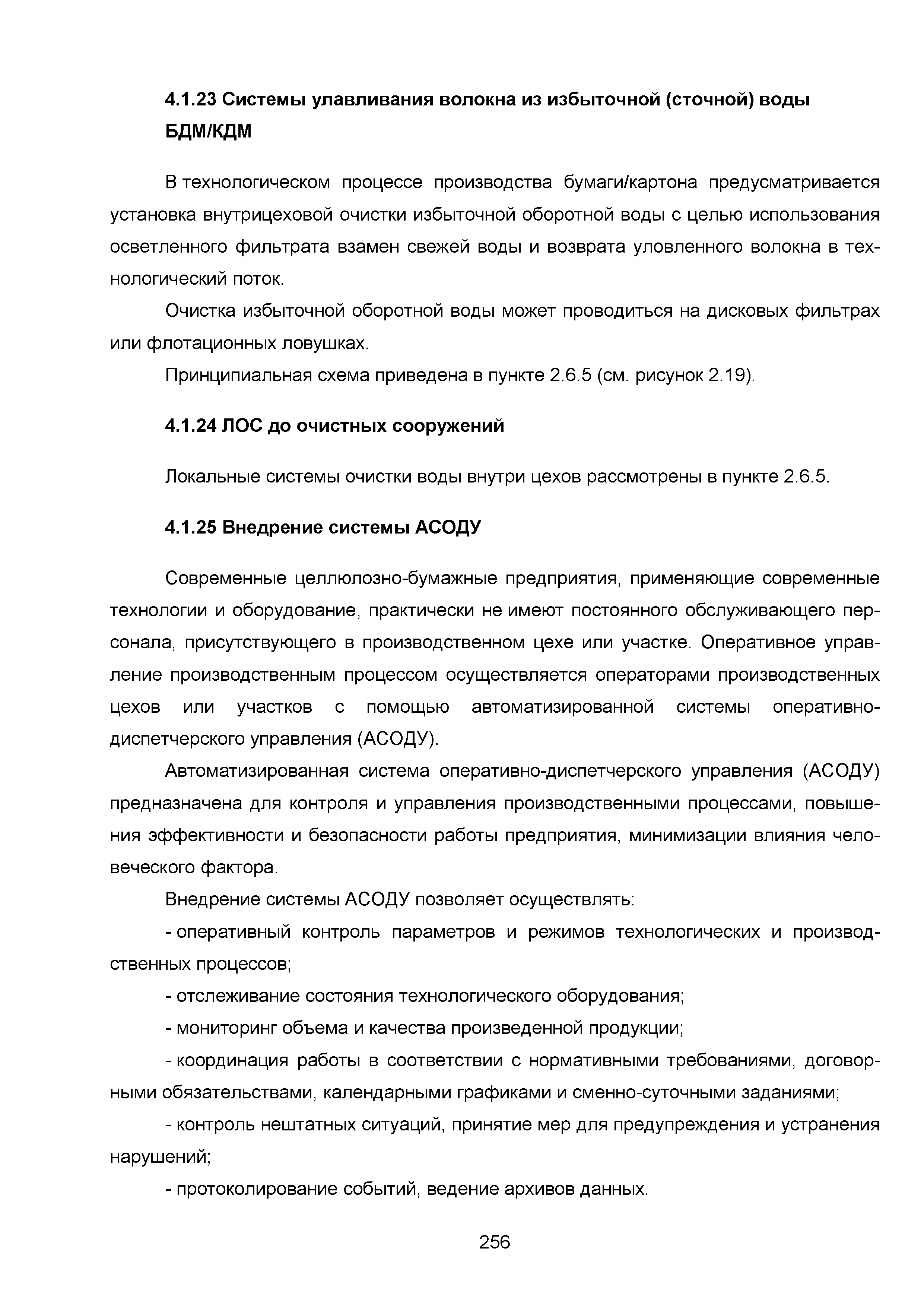 4.1.23 Системы улавливания волокна из избыточной (сточной) воды БДМ/КДМ

В технологическом процессе производства бумаги/картона предусматривается установка внутрицеховой очистки избыточной оборотной воды с целью использования осветленного фильтрата взамен свежей воды и возврата уловленного волокна в технологический поток.

Очистка избыточной оборотной воды может проводиться на дисковых фильтрах или флотационных ловушках.

Принципиальная схема приведена в пункте 2.6.5 (см. рисунок 2.19).

4.1.24 ЛОС до очистных сооружений

Локальные системы очистки воды внутри цехов рассмотрены в пункте 2.6.5.

4.1.25 Внедрение системы АСОДУ

Современные целлюлозно-бумажные предприятия, применяющие современные технологии и оборудование, практически не имеют постоянного обслуживающего персонала, присутствующего в производственном цехе или участке. Оперативное управление производственным процессом осуществляется операторами производственных цехов или участков с помощью автоматизированной системы оперативно-диспетчерского управления (АСОДУ).

Автоматизированная система оперативно-диспетчерского управления (АСОДУ) предназначена для контроля и управления производственными процессами, повышения эффективности и безопасности работы предприятия, минимизации влияния человеческого фактора.

Внедрение системы АСОДУ позволяет осуществлять:

- оперативный контроль параметров и режимов технологических и производственных процессов;

- отслеживание состояния технологического оборудования;

- мониторинг объема и качества произведенной продукции;

- координация работы в соответствии с нормативными требованиями, договорными обязательствами, календарными графиками и сменно-суточными заданиями;

- контроль нештатных ситуаций, принятие мер для предупреждения и устранения нарушений;

- протоколирование событий, ведение архивов данных.

256